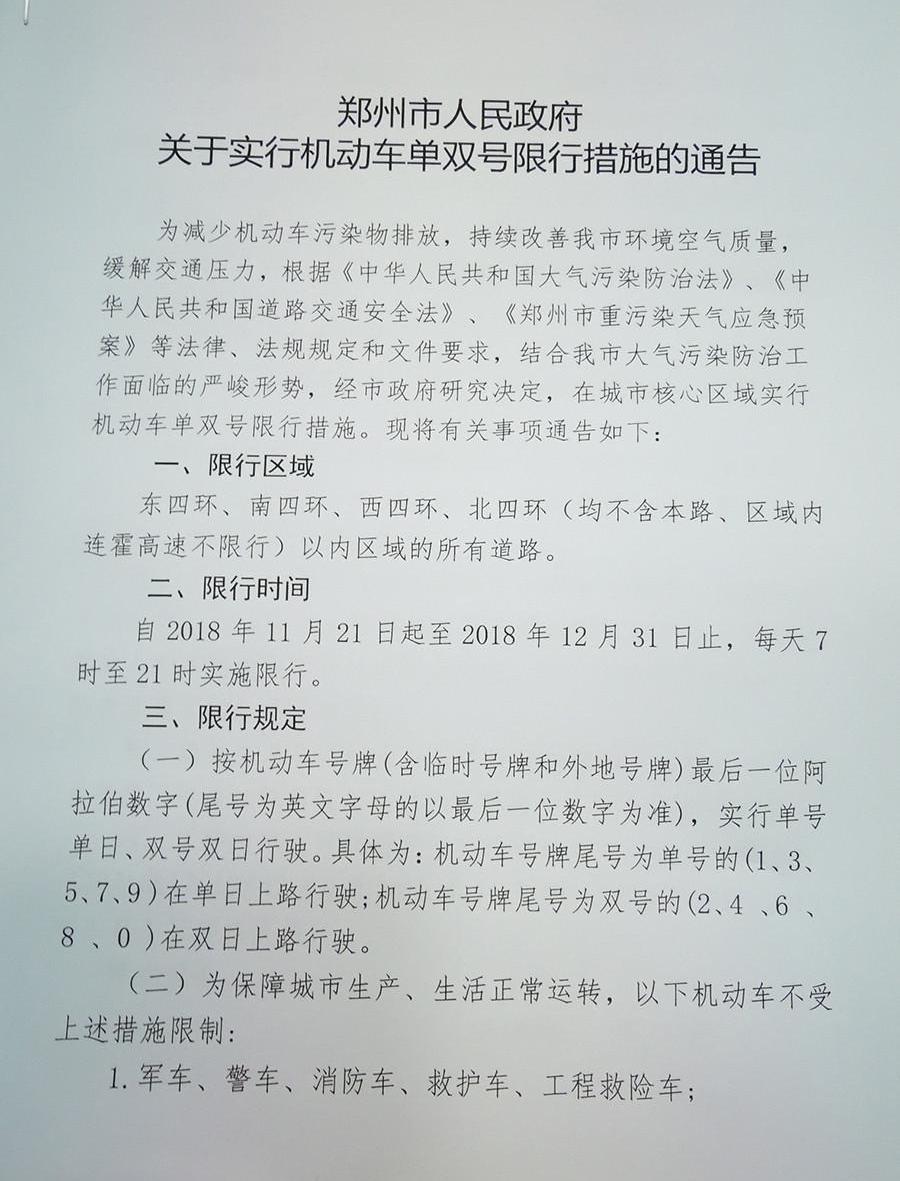 郑州市人民政府
关于实行机动车单双号限行措施的通告

为减少机动车污染物排放，持续改善我市环境空气质量，缓解交通压力，根据《中华人民共和国大气污染防治法》、《中华人民共和国道路交通安全法》、《郑州市重污染天气应急预案》等法律、法规规定和文件要求，结合我市大气污染防治工作面临的严峻形势，经市政府研究决定，在城市核心区域实行机动车单双号限行措施。现将有关事项通告如下：

一、限行区域

东四环、南四环、西四环、北四环（均不含本路、区域内连霍高速不限行）以内区域的所有道路。

二、限行时间

自 2018 年 11 月 21 日起至 2018 年 12 月 31 日止，每天 7 时至 21 时实施限行。

三、限行规定

（一）按机动车号牌(含临时号牌和外地号牌)最后一位阿拉伯数字(尾号为英文字母的以最后一位数字为准)，实行单号单日、双号双日行驶。具体为：机动车号牌尾号为单号的(1、3、5、7、9)在单日上路行驶；机动车号牌尾号为双号的(2、4 、6 、8 、0 )在双日上路行驶。

（二）为保障城市生产、生活正常运转，以下机动车不受上述措施限制：

1. 军车、警车、消防车、救护车、工程救险车；